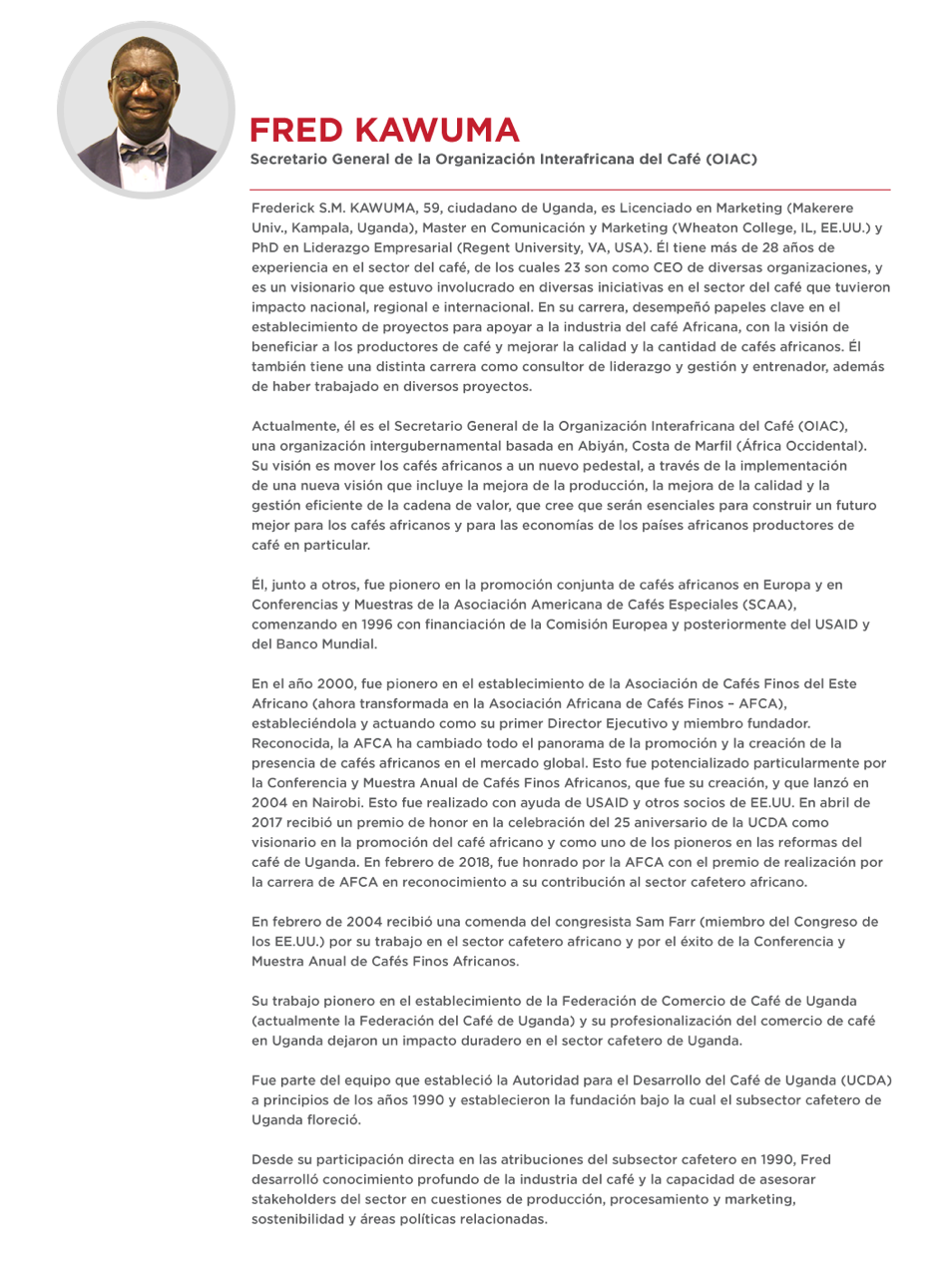 FRED KAWUMA
Secretario General de la Organización Interafricana del Café (OIAC)

Frederick S.M. KAWUMA, 59, ciudadano de Uganda, es Licenciado en Marketing (Makerere Univ., Kampala, Uganda), Master en Comunicación y Marketing (Wheaton College, IL, EE.UU.) y PhD en Liderazgo Empresarial (Regent University, VA, USA). Él tiene más de 28 años de experiencia en el sector del café, de los cuales 23 son como CEO de diversas organizaciones, y es un visionario que estuvo involucrado en diversas iniciativas en el sector del café que tuvieron impacto nacional, regional e internacional. En su carrera, desempeñó papeles clave en el establecimiento de proyectos para apoyar a la industria del café Africana, con la visión de beneficiar a los productores de café y mejorar la calidad y la cantidad de cafés africanos. Él también tiene una distinta carrera como consultor de liderazgo y gestión y entrenador, además de haber trabajado en diversos proyectos.

Actualmente, él es el Secretario General de la Organización Interafricana del Café (OIAC), una organización intergubernamental basada en Abiyán, Costa de Marfil (África Occidental). Su visión es mover los cafés africanos a un nuevo pedestal, a través de la implementación de una nueva visión que incluye la mejora de la producción, la mejora de la calidad y la gestión eficiente de la cadena de valor, que cree que serán esenciales para construir un futuro mejor para los cafés africanos y para las economías de los países africanos productores de café en particular.

Él, junto a otros, fue pionero en la promoción conjunta de cafés africanos en Europa y en Conferencias y Muestras de la Asociación Americana de Cafés Especiales (SCAA), comenzando en 1996 con financiación de la Comisión Europea y posteriormente del USAID y del Banco Mundial.

En el año 2000, fue pionero en el establecimiento de la Asociación de Cafés Finos del Este Africano (ahora transformada en la Asociación Africana de Cafés Finos – AFCA), estableciéndola y actuando como su primer Director Ejecutivo y miembro fundador. Reconocida, la AFCA ha cambiado todo el panorama de la promoción y la creación de la presencia de cafés africanos en el mercado global. Esto fue potencializado particularmente por la Conferencia y Muestra Anual de Cafés Finos Africanos, que fue su creación, y que lanzó en 2004 en Nairobi. Esto fue realizado con ayuda de USAID y otros socios de EE.UU. En abril de 2017 recibió un premio de honor en la celebración del 25 aniversario de la UCDA como visionario en la promoción del café africano y como uno de los pioneros en las reformas del café de Uganda. En febrero de 2018, fue honrado por la AFCA con el premio de realización por la carrera de AFCA en reconocimiento a su contribución al sector cafetero africano.

En febrero de 2004 recibió una comenda del congresista Sam Farr (miembro del Congreso de los EE.UU.) por su trabajo en el sector cafetero africano y por el éxito de la Conferencia y Muestra Anual de Cafés Finos Africanos.

Su trabajo pionero en el establecimiento de la Federación de Comercio de Café de Uganda (actualmente la Federación del Café de Uganda) y su profesionalización del comercio de café en Uganda dejaron un impacto duradero en el sector cafetero de Uganda.

Fue parte del equipo que estableció la Autoridad para el Desarrollo del Café de Uganda (UCDA) a principios de los años 1990 y establecieron la fundación bajo la cual el subsector cafetero de Uganda floreció.

Desde su participación directa en las atribuciones del subsector cafetero en 1990, Fred desarrolló conocimiento profundo de la industria del café y la capacidad de asesorar stakeholders del sector en cuestiones de producción, procesamiento y marketing, sostenibilidad y áreas políticas relacionadas.